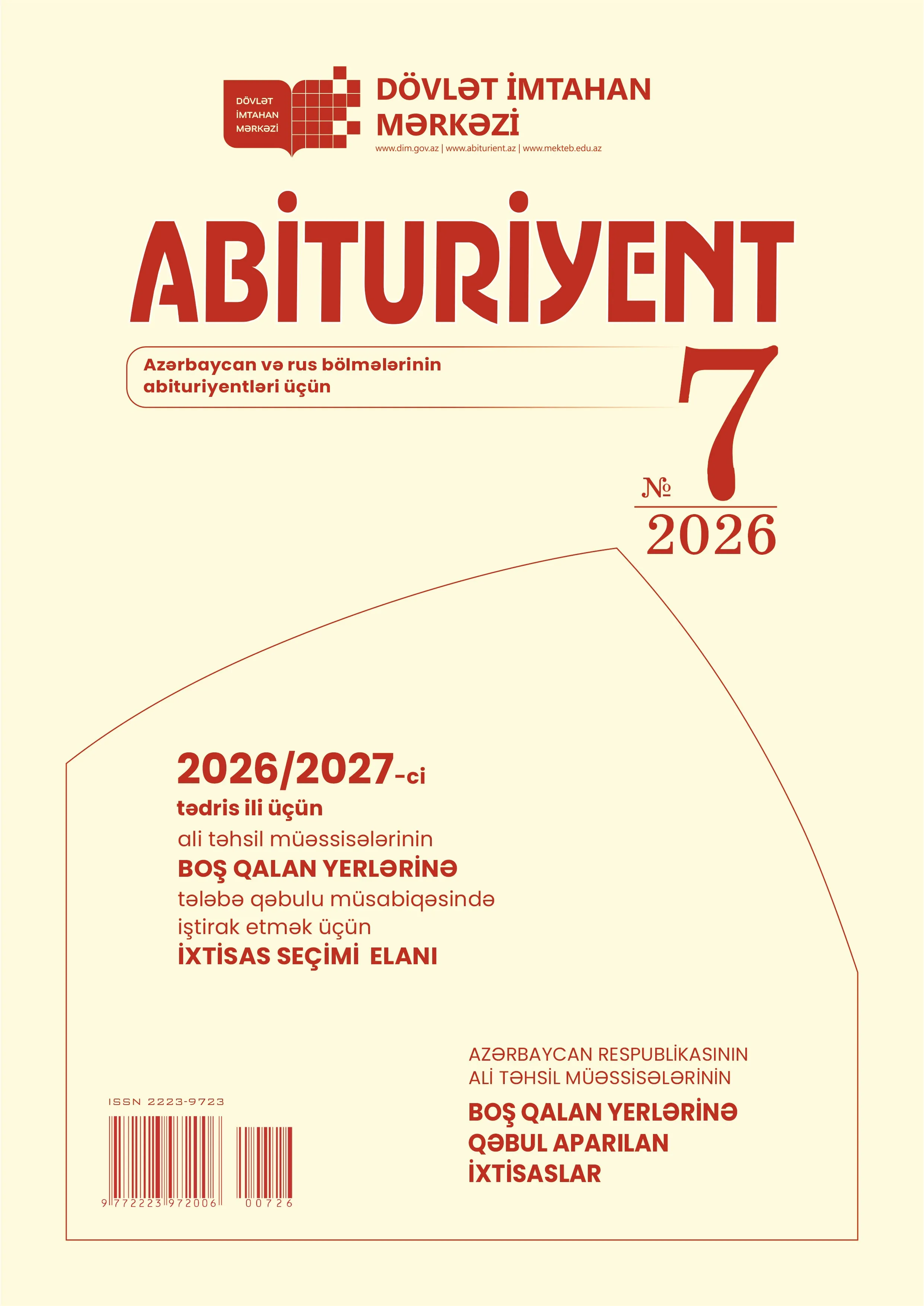 DÖVLƏT İMTAHAN MƏRKƏZİ

DÖVLƏT İMTAHAN MƏRKƏZİ

www.dim.gov.az | www.abiturient.az | www.mekteb.edu.az

ABİTURİYENT

Azərbaycan və rus bölmələrinin abituriyentləri üçün

№ 7
2026

2026/2027-ci
tədris ili üçün
ali təhsil müəssisələrinin
BOŞ QALAN YERLƏRİNƏ
tələbə qəbulu müsabiqəsində
iştirak etmək üçün
İXTİSAS SEÇİMİ ELANI

AZƏRBAYCAN RESPUBLİKASININ
ALİ TƏHSİL MÜƏSSİSƏLƏRİNİN
BOŞ QALAN YERLƏRİNƏ
QƏBUL APARILAN
İXTİSASLAR

ISSN 2223-9723

9 772223 972006 00726